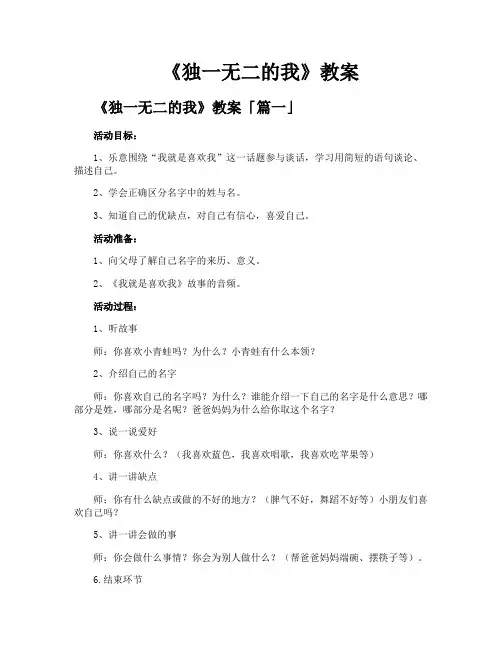 《独一无二的我》教案

《独一无二的我》教案「篇一」

活动目标：

1、乐意围绕“我就是喜欢我”这一话题参与谈话，学习用简短的语句谈论、描述自己。

2、学会正确区分名字中的姓与名。

3、知道自己的优缺点，对自己有信心，喜爱自己。

活动准备：

1、向父母了解自己名字的来历、意义。

2、《我就是喜欢我》故事的音频。

活动过程：

1、听故事

师：你喜欢小青蛙吗？为什么？小青蛙有什么本领？

2、介绍自己的名字

师：你喜欢自己的名字吗？为什么？谁能介绍一下自己的名字是什么意思？哪部分是姓，哪部分是名呢？爸爸妈妈为什么给你取这个名字？

3、说一说爱好

师：你喜欢什么？（我喜欢蓝色，我喜欢唱歌，我喜欢吃苹果等）

4、讲一讲缺点

师：你有什么缺点或做的不好的地方？（脾气不好，舞蹈不好等）小朋友们喜欢自己吗？

5、讲一讲会做的事

师：你会做什么事情？你会为别人做什么？（帮爸爸妈妈端碗、摆筷子等）。

6.结束环节